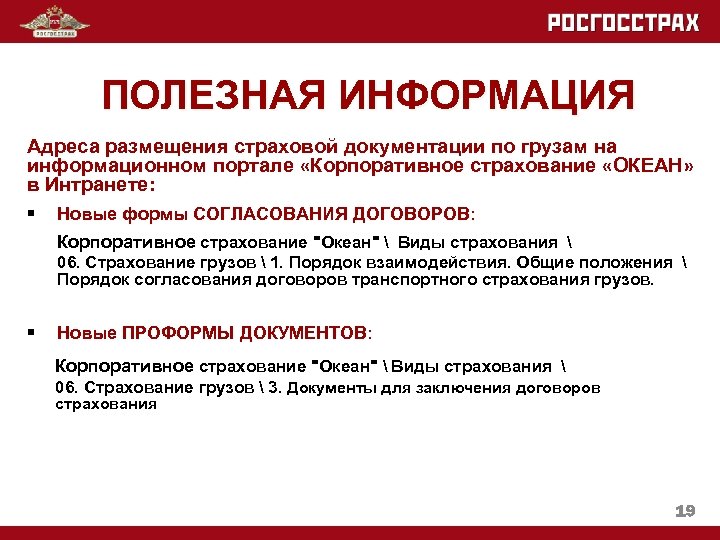 РОСГОССТРАХ

РОСГОССТРАХ

ПОЛЕЗНАЯ ИНФОРМАЦИЯ

Адреса размещения страховой документации по грузам на информационном портале «Корпоративное страхование «ОКЕАН» в Интранете:

▪ Новые формы СОГЛАСОВАНИЯ ДОГОВОРОВ:

Корпоративное страхование "Океан" \ Виды страхования \ 06. Страхование грузов \ 1. Порядок взаимодействия. Общие положения \ Порядок согласования договоров транспортного страхования грузов.

▪ Новые ПРОФОРМЫ ДОКУМЕНТОВ:

Корпоративное страхование "Океан" \ Виды страхования \ 06. Страхование грузов \ 3. Документы для заключения договоров страхования

19